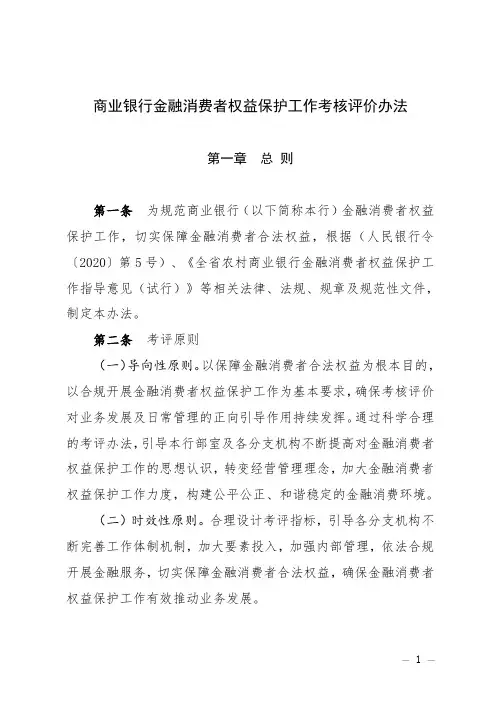 商业银行金融消费者权益保护工作考核评价办法

第一章　总 则

第一条　为规范商业银行（以下简称本行）金融消费者权益保护工作，切实保障金融消费者合法权益，根据（人民银行令〔2020〕第5号）、《全省农村商业银行金融消费者权益保护工作指导意见（试行）》等相关法律、法规、规章及规范性文件，制定本办法。

第二条　考评原则

（一）导向性原则。以保障金融消费者合法权益为根本目的，以合规开展金融消费者权益保护工作为基本要求，确保考核评价对业务发展及日常管理的正向引导作用持续发挥。通过科学合理的考评办法，引导本行部室及各分支机构不断提高对金融消费者权益保护工作的思想认识，转变经营管理理念，加大金融消费者权益保护工作力度，构建公平公正、和谐稳定的金融消费环境。

（二）时效性原则。合理设计考评指标，引导各分支机构不断完善工作体制机制，加大要素投入，加强内部管理，依法合规开展金融服务，切实保障金融消费者合法权益，确保金融消费者权益保护工作有效推动业务发展。

— 1 —